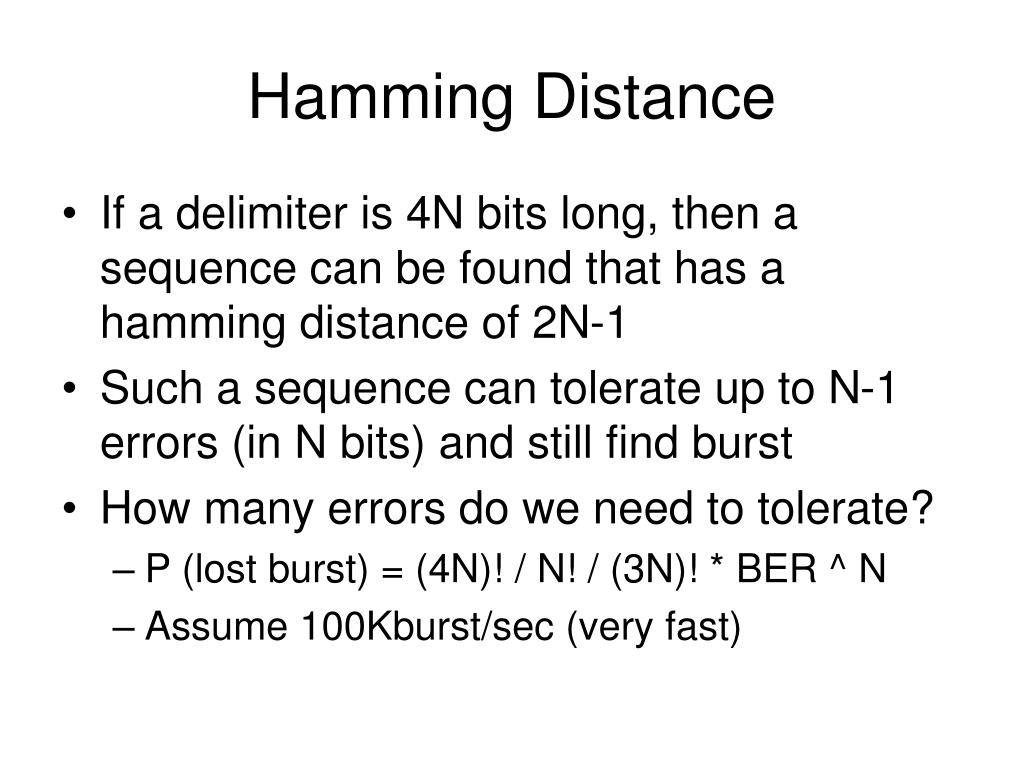 Hamming Distance

• If a delimiter is 4N bits long, then a sequence can be found that has a hamming distance of 2N-1

• Such a sequence can tolerate up to N-1 errors (in N bits) and still find burst

• How many errors do we need to tolerate?

– P (lost burst) = (4N)! / N! / (3N)! * BER ^ N

– Assume 100Kburst/sec (very fast)